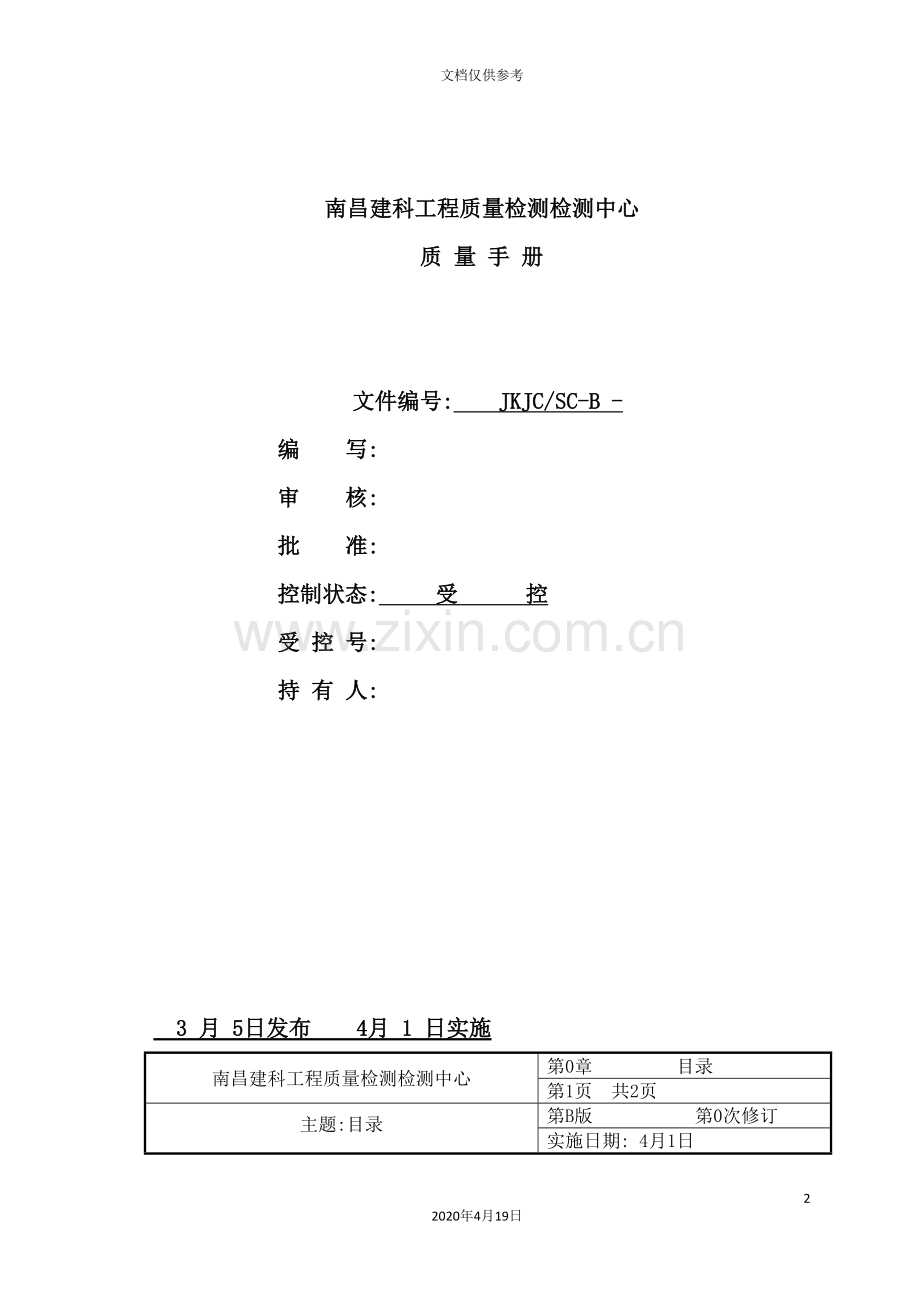 文档仅供参考

南昌建科工程质量检测检测中心

质 量 手 册

文件编号: JKJC/SC-B -

编 写:

审 核:

批 准:

控制状态: 受 控

受 控 号:

持 有 人:

3 月 5日发布 4月 1 日实施

| 南昌建科工程质量检测检测中心 | 第0章 目录 |
|---|---|
| | 第1页 共2页 |
| 主题:目录 | 第B版 第0次修订 |
| | 实施日期: 4月1日 |

2

2020年4月19日

www.zixin.com.cn